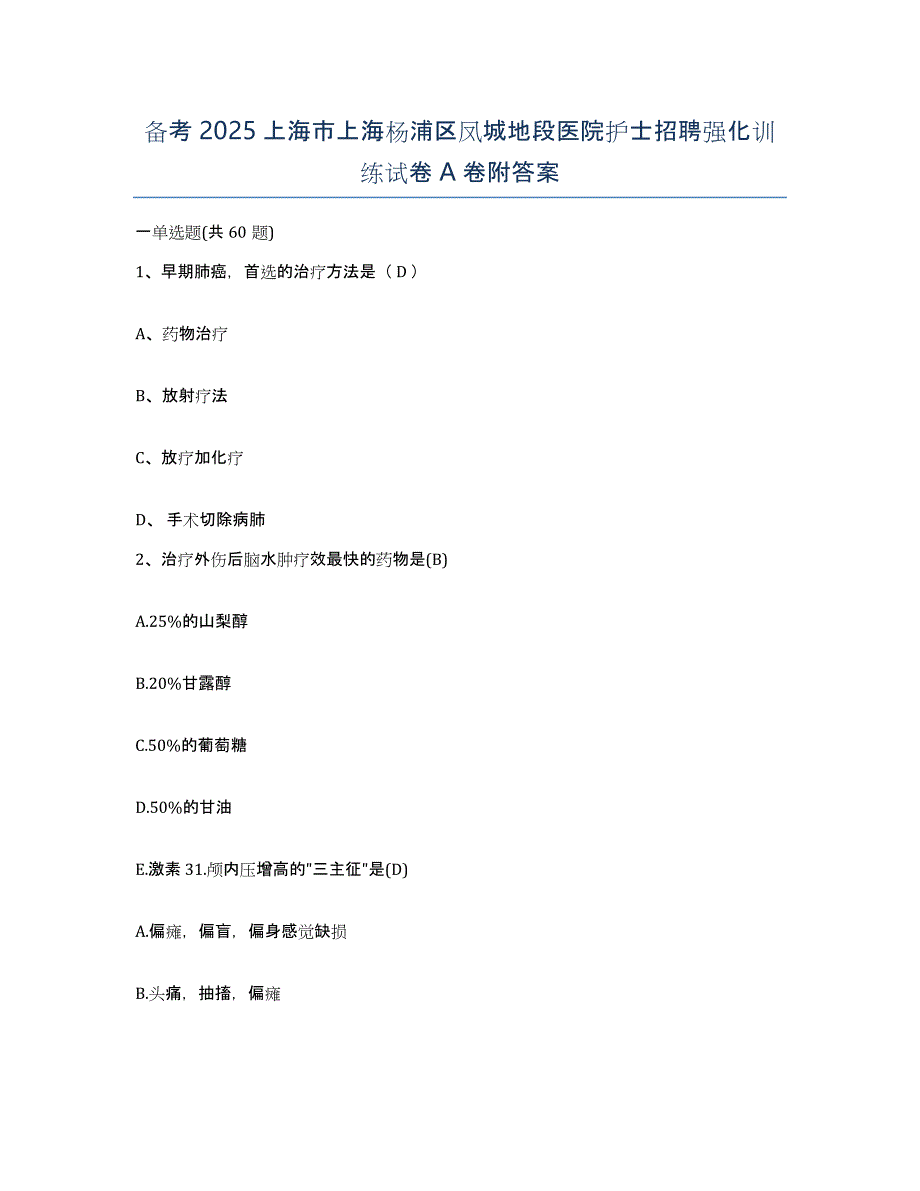 备考 2025 上海市上海杨浦区凤城地段医院护士招聘强化训练试卷 A 卷附答案

一单选题(共 60 题)

1、早期肺癌，首选的治疗方法是（ D ）

A、药物治疗

B、放射疗法

C、放疗加化疗

D、 手术切除病肺

2、治疗外伤后脑水肿疗效最快的药物是(B)

A.25%的山梨醇

B.20%甘露醇

C.50%的葡萄糖

D.50%的甘油

E.激素 31.颅内压增高的"三主征"是(D)

A.偏瘫，偏盲，偏身感觉缺损

B.头痛，抽搐，偏瘫